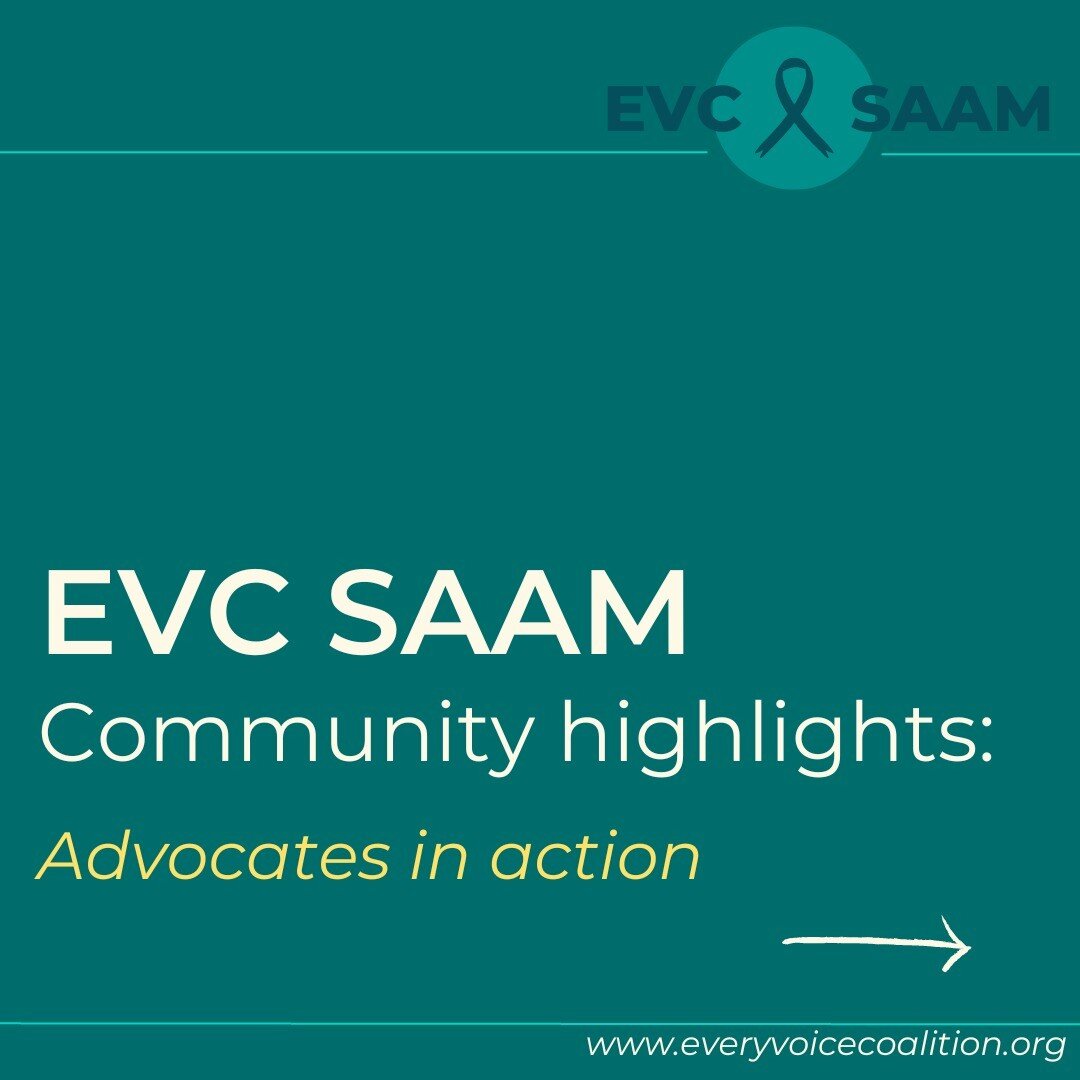 EVC SAAM

EVC SAAM
Community highlights:
Advocates in action

www.everyvoicecoalition.org